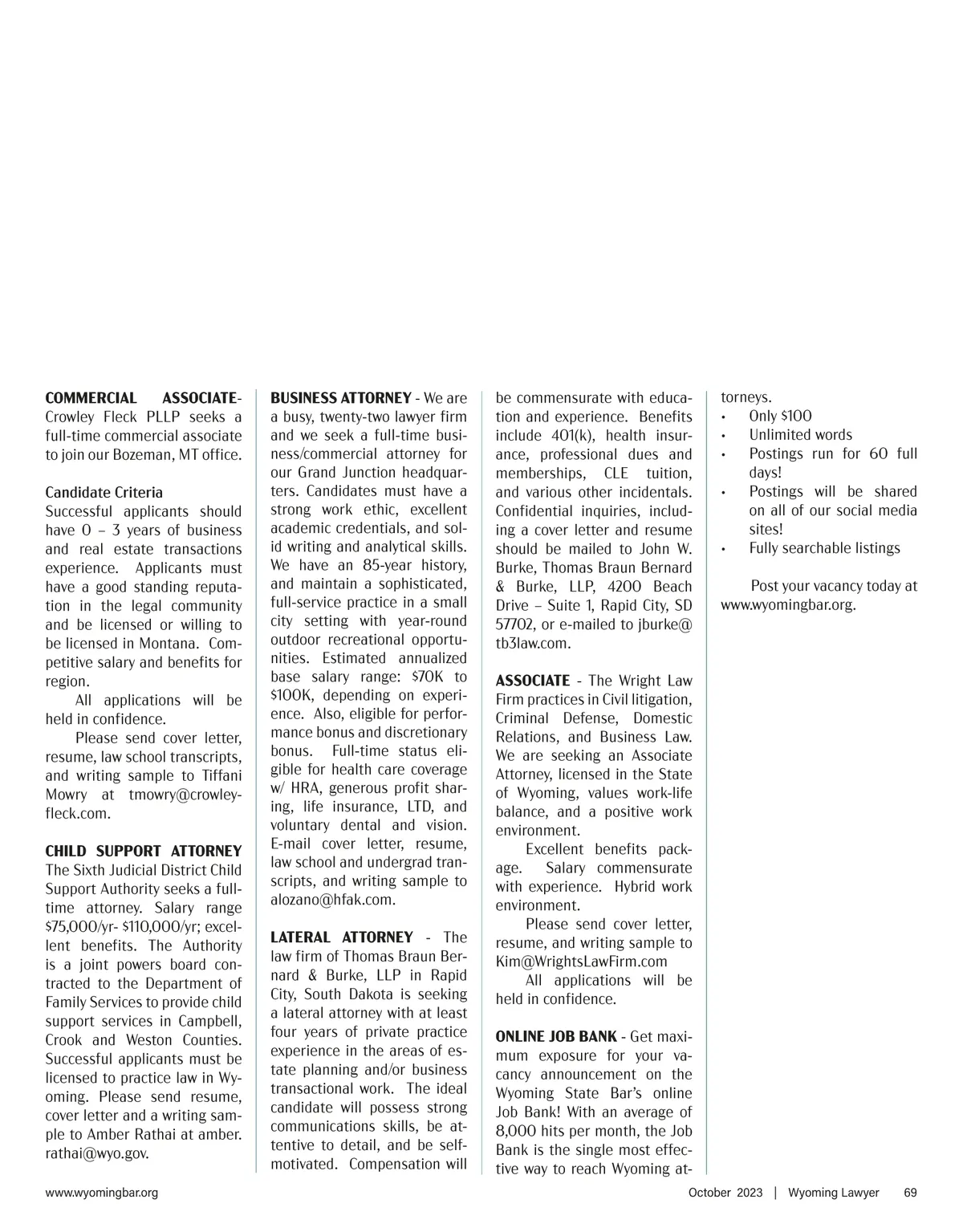 COMMERCIAL ASSOCIATE- Crowley Fleck PLLP seeks a full-time commercial associate to join our Bozeman, MT office.

Candidate Criteria
Successful applicants should have 0 – 3 years of business and real estate transactions experience. Applicants must have a good standing reputation in the legal community and be licensed or willing to be licensed in Montana. Competitive salary and benefits for region.

All applications will be held in confidence.

Please send cover letter, resume, law school transcripts, and writing sample to Tiffani Mowry at tmowry@crowleyfleck.com.

CHILD SUPPORT ATTORNEY
The Sixth Judicial District Child Support Authority seeks a full-time attorney. Salary range $75,000/yr- $110,000/yr; excellent benefits. The Authority is a joint powers board contracted to the Department of Family Services to provide child support services in Campbell, Crook and Weston Counties. Successful applicants must be licensed to practice law in Wyoming. Please send resume, cover letter and a writing sample to Amber Rathai at amber.rathai@wyo.gov.

BUSINESS ATTORNEY - We are a busy, twenty-two lawyer firm and we seek a full-time business/commercial attorney for our Grand Junction headquarters. Candidates must have a strong work ethic, excellent academic credentials, and solid writing and analytical skills. We have an 85-year history, and maintain a sophisticated, full-service practice in a small city setting with year-round outdoor recreational opportunities. Estimated annualized base salary range: $70K to $100K, depending on experience. Also, eligible for performance bonus and discretionary bonus. Full-time status eligible for health care coverage w/ HRA, generous profit sharing, life insurance, LTD, and voluntary dental and vision. E-mail cover letter, resume, law school and undergrad transcripts, and writing sample to alozano@hfak.com.

LATERAL ATTORNEY - The law firm of Thomas Braun Bernard & Burke, LLP in Rapid City, South Dakota is seeking a lateral attorney with at least four years of private practice experience in the areas of estate planning and/or business transactional work. The ideal candidate will possess strong communications skills, be attentive to detail, and be self-motivated. Compensation will be commensurate with education and experience. Benefits include 401(k), health insurance, professional dues and memberships, CLE tuition, and various other incidentals. Confidential inquiries, including a cover letter and resume should be mailed to John W. Burke, Thomas Braun Bernard & Burke, LLP, 4200 Beach Drive – Suite 1, Rapid City, SD 57702, or e-mailed to jburke@tb3law.com.

ASSOCIATE - The Wright Law Firm practices in Civil litigation, Criminal Defense, Domestic Relations, and Business Law. We are seeking an Associate Attorney, licensed in the State of Wyoming, values work-life balance, and a positive work environment.

Excellent benefits package. Salary commensurate with experience. Hybrid work environment.

Please send cover letter, resume, and writing sample to Kim@WrightsLawFirm.com

All applications will be held in confidence.

ONLINE JOB BANK - Get maximum exposure for your vacancy announcement on the Wyoming State Bar's online Job Bank! With an average of 8,000 hits per month, the Job Bank is the single most effective way to reach Wyoming attorneys.
• Only $100
• Unlimited words
• Postings run for 60 full days!
• Postings will be shared on all of our social media sites!
• Fully searchable listings

Post your vacancy today at www.wyomingbar.org.

www.wyomingbar.org October 2023 | Wyoming Lawyer 69